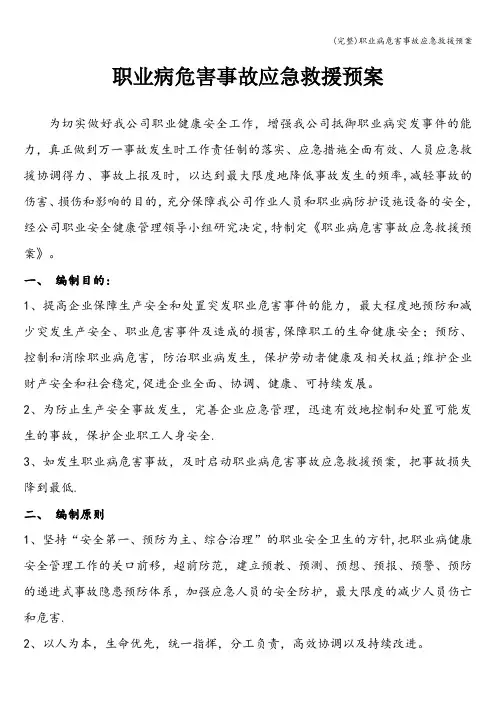 (完整)职业病危害事故应急救援预案

职业病危害事故应急救援预案

为切实做好我公司职业健康安全工作，增强我公司抵御职业病突发事件的能力，真正做到万一事故发生时工作责任制的落实、应急措施全面有效、人员应急救援协调得力、事故上报及时，以达到最大限度地降低事故发生的频率,减轻事故的伤害、损伤和影响的目的,充分保障我公司作业人员和职业病防护设施设备的安全,经公司职业安全健康管理领导小组研究决定,特制定《职业病危害事故应急救援预案》。

一、 编制目的:

1、提高企业保障生产安全和处置突发职业危害事件的能力，最大程度地预防和减少突发生产安全、职业危害事件及造成的损害,保障职工的生命健康安全；预防、控制和消除职业病危害，防治职业病发生，保护劳动者健康及相关权益;维护企业财产安全和社会稳定,促进企业全面、协调、健康、可持续发展。

2、为防止生产安全事故发生，完善企业应急管理，迅速有效地控制和处置可能发生的事故，保护企业职工人身安全.

3、如发生职业病危害事故，及时启动职业病危害事故应急救援预案，把事故损失降到最低.

二、 编制原则

1、坚持“安全第一、预防为主、综合治理”的职业安全卫生的方针,把职业病健康安全管理工作的关口前移，超前防范，建立预教、预测、预想、预报、预警、预防的递进式事故隐患预防体系，加强应急人员的安全防护，最大限度的减少人员伤亡和危害.

2、以人为本，生命优先，统一指挥，分工负责，高效协调以及持续改进。